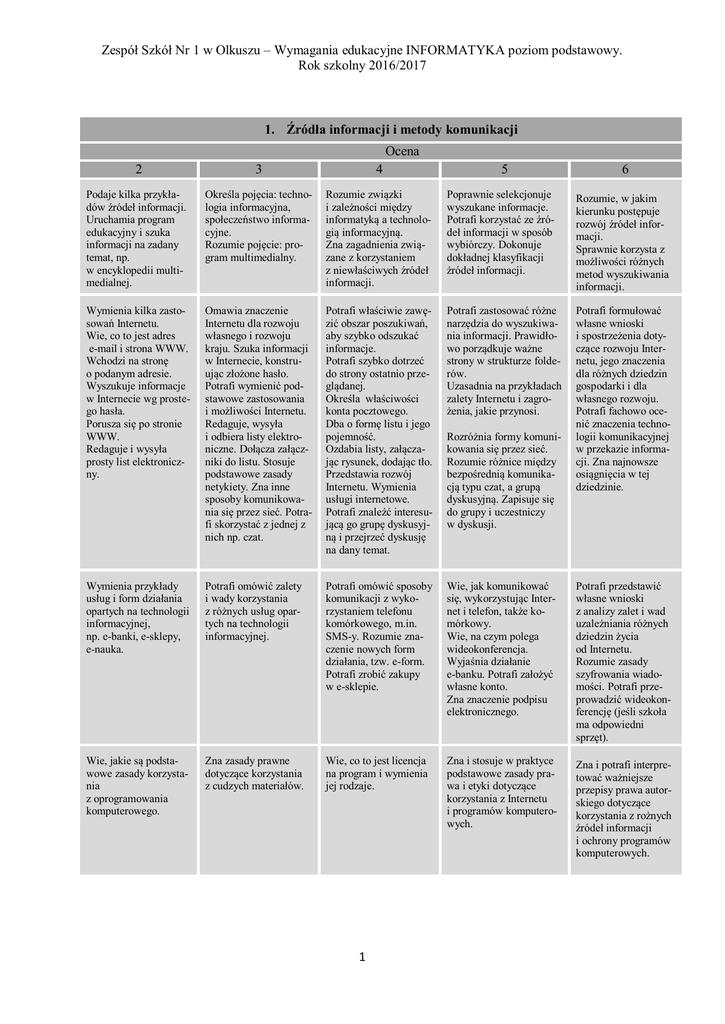 Zespół Szkół Nr 1 w Olkuszu – Wymagania edukacyjne INFORMATYKA poziom podstawowy. Rok szkolny 2016/2017

1. Źródła informacji i metody komunikacji

Ocena

| 2 | 3 | 4 | 5 | 6 |
|---|---|---|---|---|
| Podaje kilka przykładów źródeł informacji. Uruchamia program edukacyjny i szuka informacji na zadany temat, np. w encyklopedii multimedialnej. | Określa pojęcia: technologia informacyjna, społeczeństwo informacyjne. Rozumie pojęcie: program multimedialny. | Rozumie związki i zależności między informatyką a technologią informacyjną. Zna zagadnienia związane z korzystaniem z niewłaściwych źródeł informacji. | Poprawnie selekcjonuje wyszukane informacje. Potrafi korzystać ze źródeł informacji w sposób wybiórczy. Dokonuje dokładnej klasyfikacji źródeł informacji. | Rozumie, w jakim kierunku postępuje rozwój źródeł informacji. Sprawnie korzysta z możliwości różnych metod wyszukiwania informacji. |
| Wymienia kilka zastosowań Internetu. Wie, co to jest adres e-mail i strona WWW. Wchodzi na stronę o podanym adresie. Wyszukuje informacje w Internecie wg prostego hasła. Porusza się po stronie WWW. Redaguje i wysyła prosty list elektroniczny. | Omawia znaczenie Internetu dla rozwoju własnego i rozwoju kraju. Szuka informacji w Internecie, konstruując złożone hasło. Potrafi wymienić podstawowe zastosowania i możliwości Internetu. Redaguje, wysyła i odbiera listy elektroniczne. Dołącza załączniki do listu. Stosuje podstawowe zasady netykiety. Zna inne sposoby komunikowania się przez sieć. Potrafi skorzystać z jednej z nich np. czat. | Potrafi właściwie zawęzić obszar poszukiwań, aby szybko odszukać informacje. Potrafi szybko dotrzeć do strony ostatnio przeglądanej. Określa właściwości konta pocztowego. Dba o formę listu i jego pojemność. Ozdabia listy, załączając rysunek, dodając tło. Przedstawia rozwój Internetu. Wymienia usługi internetowe. Potrafi znaleźć interesującą go grupę dyskusyjną i przejrzeć dyskusję na dany temat. | Potrafi zastosować różne narzędzia do wyszukiwania informacji. Prawidłowo porządkuje ważne strony w strukturze folderów. Uzasadnia na przykładach zalety Internetu i zagrożenia, jakie przynosi. Rozróżnia formy komunikowania się przez sieć. Rozumie różnice między bezpośrednią komunikacją typu czat, a grupą dyskusyjną. Zapisuje się do grupy i uczestniczy w dyskusji. | Potrafi formułować własne wnioski i spostrzeżenia dotyczące rozwoju Internetu, jego znaczenia dla różnych dziedzin gospodarki i dla własnego rozwoju. Potrafi fachowo ocenić znaczenia technologii komunikacyjnej w przekazie informacji. Zna najnowsze osiągnięcia w tej dziedzinie. |
| Wymienia przykłady usług i form działania opartych na technologii informacyjnej, np. e-banki, e-sklepy, e-nauka. | Potrafi omówić zalety i wady korzystania z różnych usług opartych na technologii informacyjnej. | Potrafi omówić sposoby komunikacji z wykorzystaniem telefonu komórkowego, m.in. SMS-y. Rozumie znaczenie nowych form działania, tzw. e-form. Potrafi zrobić zakupy w e-sklepie. | Wie, jak komunikować się, wykorzystując Internet i telefon, także komórkowy. Wie, na czym polega wideokonferencja. Wyjaśnia działanie e-banku. Potrafi założyć własne konto. Zna znaczenie podpisu elektronicznego. | Potrafi przedstawić własne wnioski z analizy zalet i wad uzależniania różnych dziedzin życia od Internetu. Rozumie zasady szyfrowania wiadomości. Potrafi przeprowadzić wideokonferencję (jeśli szkoła ma odpowiedni sprzęt). |
| Wie, jakie są podstawowe zasady korzystania z oprogramowania komputerowego. | Zna zasady prawne dotyczące korzystania z cudzych materiałów. | Wie, co to jest licencja na program i wymienia jej rodzaje. | Zna i stosuje w praktyce podstawowe zasady prawa i etyki dotyczące korzystania z Internetu i programów komputerowych. | Zna i potrafi interpretować ważniejsze przepisy prawa autorskiego dotyczące korzystania z różnych źródeł informacji i ochrony programów komputerowych. |

1